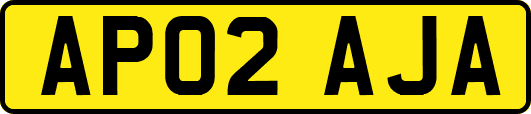 AP02 AJA